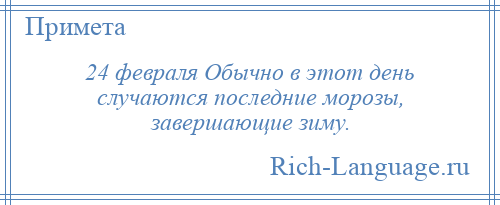 Примета

24 февраля Обычно в этот день случаются последние морозы, завершающие зиму.

Rich-Language.ru